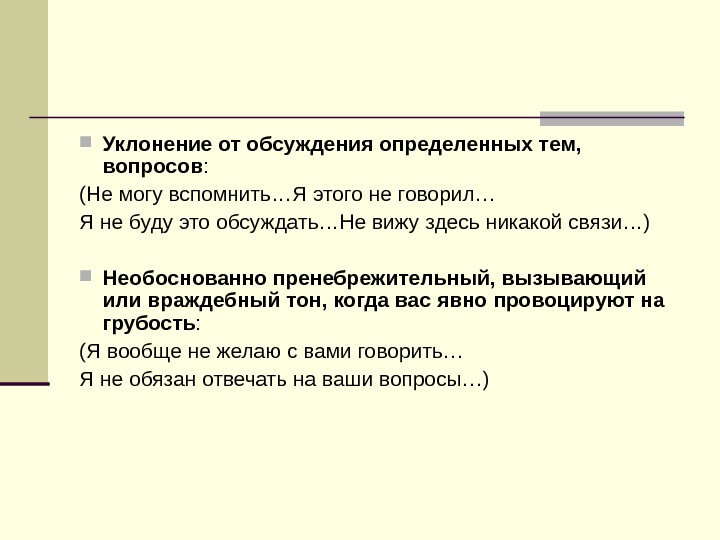 • Уклонение от обсуждения определенных тем, вопросов:

(Не могу вспомнить…Я этого не говорил…

Я не буду это обсуждать…Не вижу здесь никакой связи…)

• Необоснованно пренебрежительный, вызывающий или враждебный тон, когда вас явно провоцируют на грубость:

(Я вообще не желаю с вами говорить…

Я не обязан отвечать на ваши вопросы…)